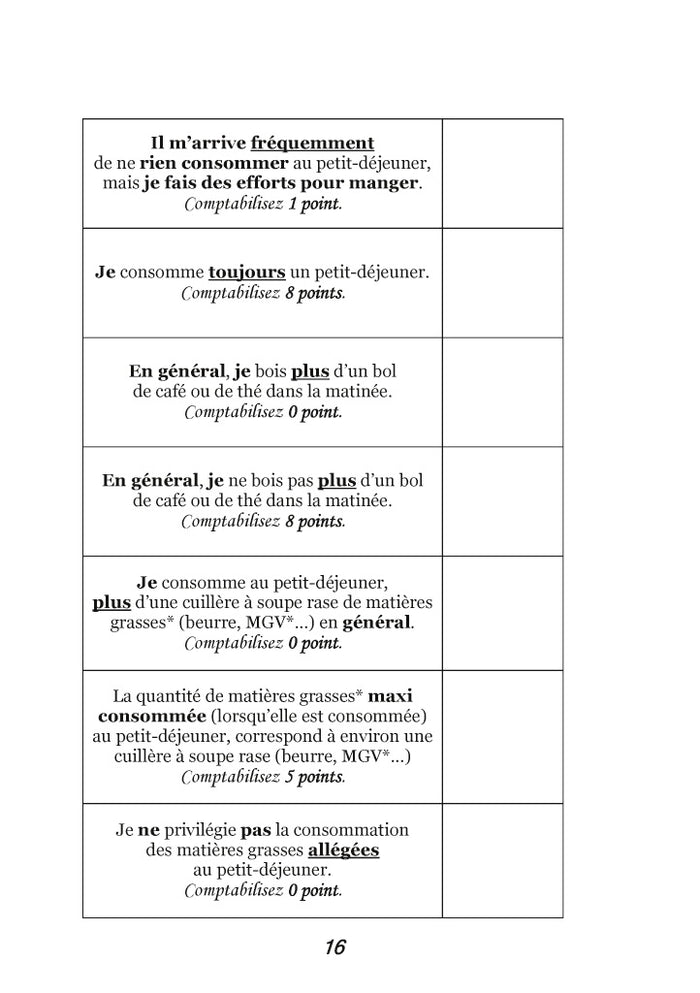 | | |
|---|---|
| Il m'arrive fréquemment de ne rien consommer au petit-déjeuner, mais je fais des efforts pour manger. Comptabilisez 1 point. | |
| Je consomme toujours un petit-déjeuner. Comptabilisez 8 points. | |
| En général, je bois plus d'un bol de café ou de thé dans la matinée. Comptabilisez 0 point. | |
| En général, je ne bois pas plus d'un bol de café ou de thé dans la matinée. Comptabilisez 8 points. | |
| Je consomme au petit-déjeuner, plus d'une cuillère à soupe rase de matières grasses* (beurre, MGV*...) en général. Comptabilisez 0 point. | |
| La quantité de matières grasses* maxi consommée (lorsqu'elle est consommée) au petit-déjeuner, correspond à environ une cuillère à soupe rase (beurre, MGV*...) Comptabilisez 5 points. | |
| Je ne privilégie pas la consommation des matières grasses allégées au petit-déjeuner. Comptabilisez 0 point. | |

16